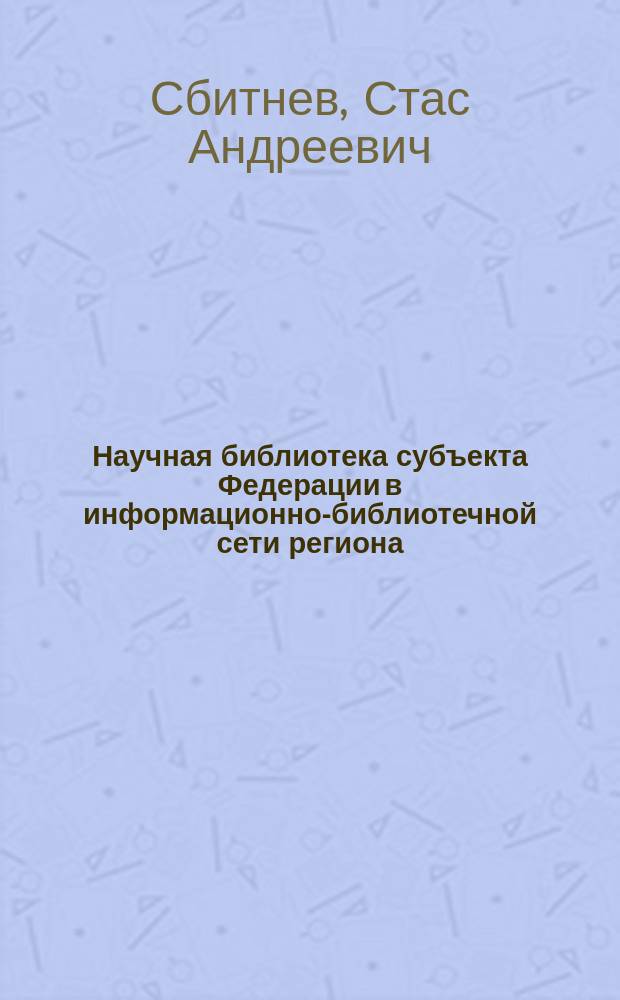 Сбитнев, Стас Андреевич

Научная библиотека субъекта Федерации в информационно-библиотечной сети региона